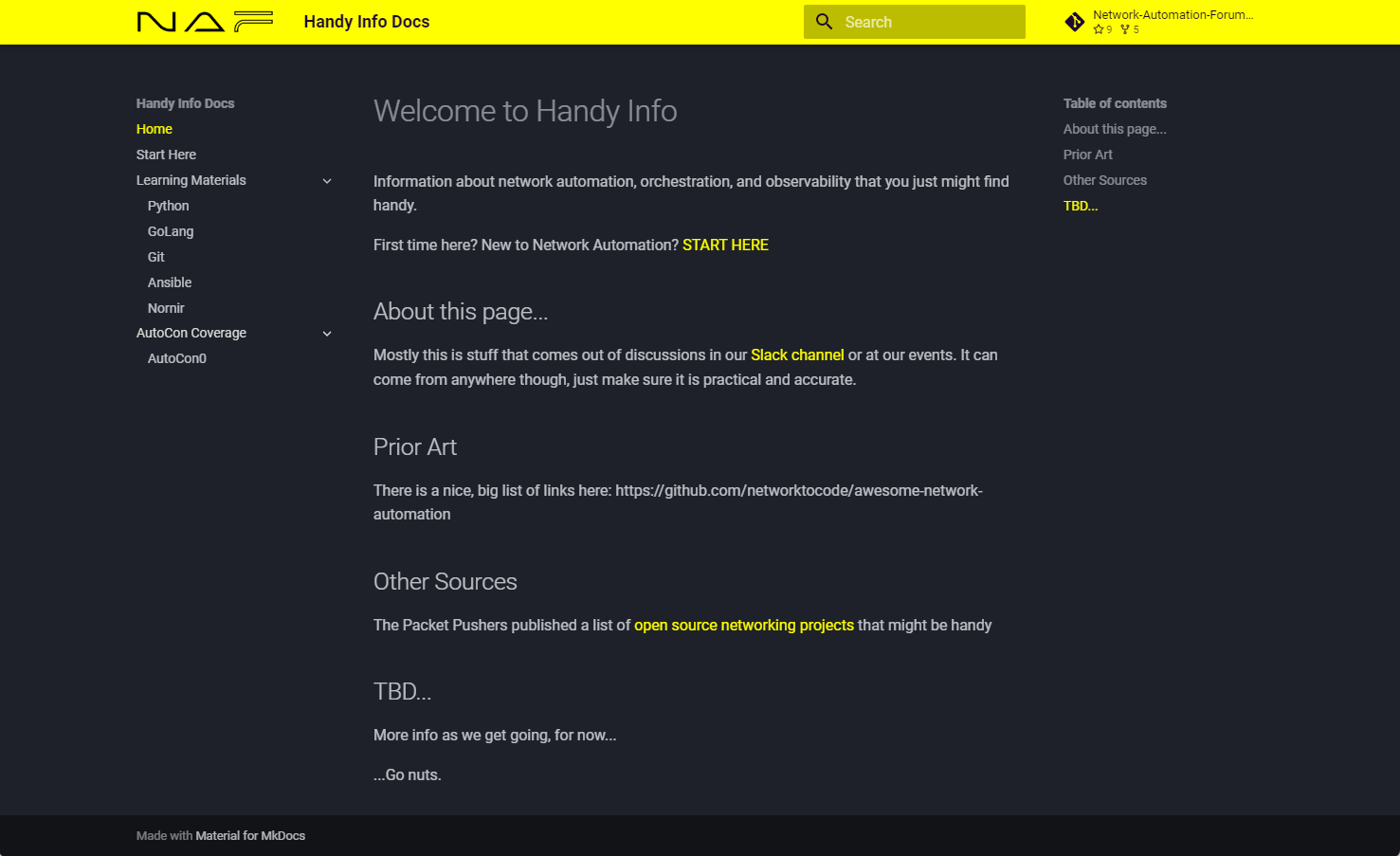 NAF

Handy Info Docs

Search

Network-Automation-Forum...
9 5

Handy Info Docs
Home
Start Here
Learning Materials
Python
GoLang
Git
Ansible
Nornir
AutoCon Coverage
AutoCon0

Welcome to Handy Info

Information about network automation, orchestration, and observability that you just might find handy.

First time here? New to Network Automation? START HERE

About this page...

Mostly this is stuff that comes out of discussions in our Slack channel or at our events. It can come from anywhere though, just make sure it is practical and accurate.

Prior Art

There is a nice, big list of links here: https://github.com/networktocode/awesome-network-automation

Other Sources

The Packet Pushers published a list of open source networking projects that might be handy

TBD...

More info as we get going, for now...

...Go nuts.

Table of contents
About this page...
Prior Art
Other Sources
TBD...

Made with Material for MkDocs